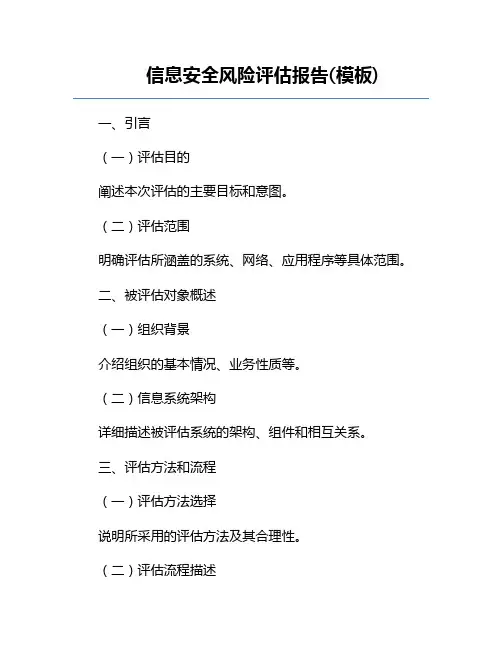 信息安全风险评估报告(模板)

一、引言

（一）评估目的

阐述本次评估的主要目标和意图。

（二）评估范围

明确评估所涵盖的系统、网络、应用程序等具体范围。

二、被评估对象概述

（一）组织背景

介绍组织的基本情况、业务性质等。

（二）信息系统架构

详细描述被评估系统的架构、组件和相互关系。

三、评估方法和流程

（一）评估方法选择

说明所采用的评估方法及其合理性。

（二）评估流程描述